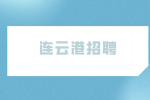 连云港招聘